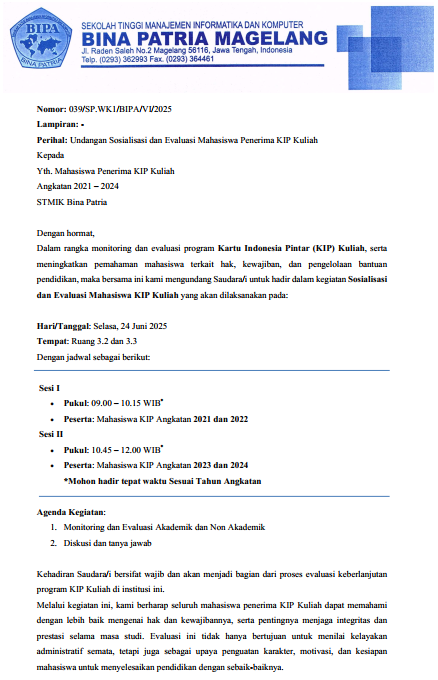 BIPA
BINA PATRIA

SEKOLAH TINGGI MANAJEMEN INFORMATIKA DAN KOMPUTER
BINA PATRIA MAGELANG
Jl. Raden Saleh No.2 Magelang 56116, Jawa Tengah, Indonesia
Telp. (0293) 362993 Fax. (0293) 364461

Nomor: 039/SP.WK1/BIPA/VI/2025
Lampiran: -
Perihal: Undangan Sosialisasi dan Evaluasi Mahasiswa Penerima KIP Kuliah
Kepada
Yth. Mahasiswa Penerima KIP Kuliah
Angkatan 2021 – 2024
STMIK Bina Patria

Dengan hormat,
Dalam rangka monitoring dan evaluasi program Kartu Indonesia Pintar (KIP) Kuliah, serta meningkatkan pemahaman mahasiswa terkait hak, kewajiban, dan pengelolaan bantuan pendidikan, maka bersama ini kami mengundang Saudara/i untuk hadir dalam kegiatan Sosialisasi dan Evaluasi Mahasiswa KIP Kuliah yang akan dilaksanakan pada:

Hari/Tanggal: Selasa, 24 Juni 2025
Tempat: Ruang 3.2 dan 3.3
Dengan jadwal sebagai berikut:

Sesi I
• Pukul: 09.00 – 10.15 WIB*
• Peserta: Mahasiswa KIP Angkatan 2021 dan 2022
Sesi II
• Pukul: 10.45 – 12.00 WIB*
• Peserta: Mahasiswa KIP Angkatan 2023 dan 2024
*Mohon hadir tepat waktu Sesuai Tahun Angkatan

Agenda Kegiatan:
1. Monitoring dan Evaluasi Akademik dan Non Akademik
2. Diskusi dan tanya jawab

Kehadiran Saudara/i bersifat wajib dan akan menjadi bagian dari proses evaluasi keberlanjutan program KIP Kuliah di institusi ini.
Melalui kegiatan ini, kami berharap seluruh mahasiswa penerima KIP Kuliah dapat memahami dengan lebih baik mengenai hak dan kewajibannya, serta pentingnya menjaga integritas dan prestasi selama masa studi. Evaluasi ini tidak hanya bertujuan untuk menilai kelayakan administratif semata, tetapi juga sebagai upaya penguatan karakter, motivasi, dan kesiapan mahasiswa untuk menyelesaikan pendidikan dengan sebaik-baiknya.